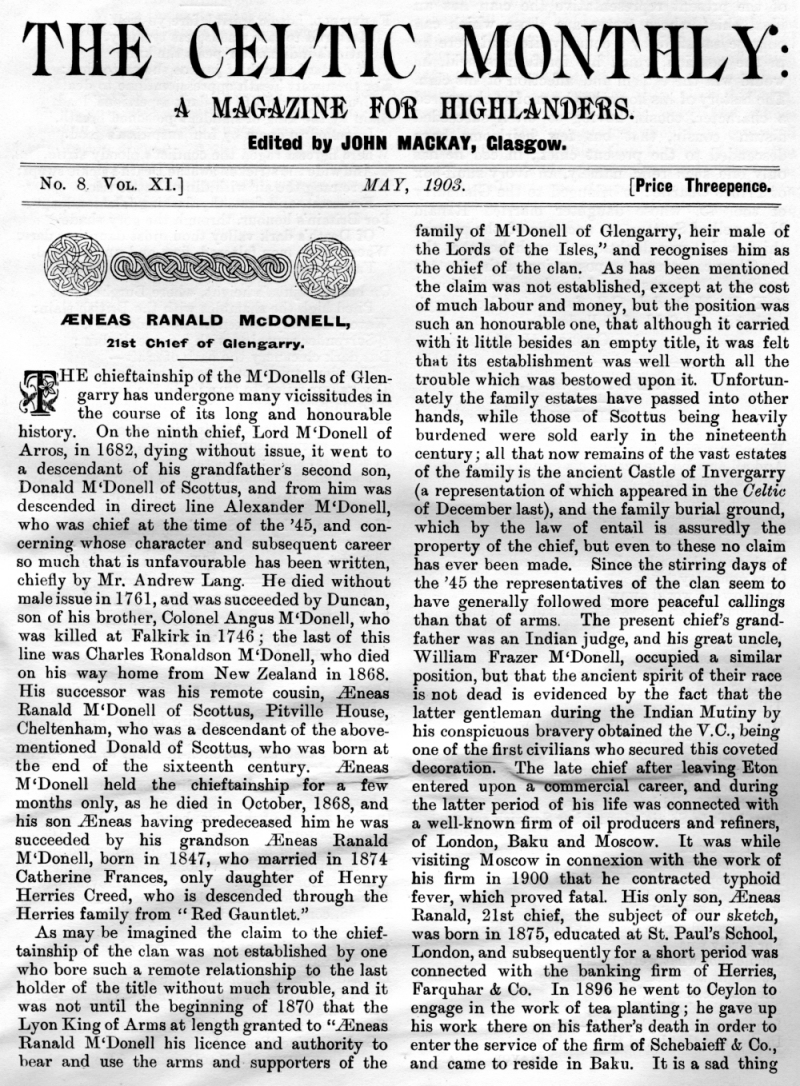 THE CELTIC MONTHLY:

A MAGAZINE FOR HIGHLANDERS.

Edited by JOHN MACKAY, Glasgow.

No. 8. Vol. XI.] MAY, 1903. [Price Threepence.

ÆNEAS RANALD McDONELL,

21st Chief of Glengarry.

THE chieftainship of the M'Donells of Glengarry has undergone many vicissitudes in the course of its long and honourable history. On the ninth chief, Lord M'Donell of Arros, in 1682, dying without issue, it went to a descendant of his grandfather's second son, Donald M'Donell of Scottus, and from him was descended in direct line Alexander M'Donell, who was chief at the time of the '45, and concerning whose character and subsequent career so much that is unfavourable has been written, chiefly by Mr. Andrew Lang. He died without male issue in 1761, and was succeeded by Duncan, son of his brother, Colonel Angus M'Donell, who was killed at Falkirk in 1746; the last of this line was Charles Ronaldson M'Donell, who died on his way home from New Zealand in 1868. His successor was his remote cousin, Æneas Ranald M'Donell of Scottus, Pitville House, Cheltenham, who was a descendant of the above-mentioned Donald of Scottus, who was born at the end of the sixteenth century. Æneas M'Donell held the chieftainship for a few months only, as he died in October, 1868, and his son Æneas having predeceased him he was succeeded by his grandson Æneas Ranald M'Donell, born in 1847, who married in 1874 Catherine Frances, only daughter of Henry Herries Creed, who is descended through the Herries family from "Red Gauntlet."

As may be imagined the claim to the chieftainship of the clan was not established by one who bore such a remote relationship to the last holder of the title without much trouble, and it was not until the beginning of 1870 that the Lyon King of Arms at length granted to "Æneas Ranald M'Donell his licence and authority to bear and use the arms and supporters of the family of M'Donell of Glengarry, heir male of the Lords of the Isles," and recognises him as the chief of the clan. As has been mentioned the claim was not established, except at the cost of much labour and money, but the position was such an honourable one, that although it carried with it little besides an empty title, it was felt that its establishment was well worth all the trouble which was bestowed upon it. Unfortunately the family estates have passed into other hands, while those of Scottus being heavily burdened were sold early in the nineteenth century; all that now remains of the vast estates of the family is the ancient Castle of Invergarry (a representation of which appeared in the Celtic of December last), and the family burial ground, which by the law of entail is assuredly the property of the chief, but even to these no claim has ever been made. Since the stirring days of the '45 the representatives of the clan seem to have generally followed more peaceful callings than that of arms. The present chief's grandfather was an Indian judge, and his great uncle, William Frazer M'Donell, occupied a similar position, but that the ancient spirit of their race is not dead is evidenced by the fact that the latter gentleman during the Indian Mutiny by his conspicuous bravery obtained the V.C., being one of the first civilians who secured this coveted decoration. The late chief after leaving Eton entered upon a commercial career, and during the latter period of his life was connected with a well-known firm of oil producers and refiners, of London, Baku and Moscow. It was while visiting Moscow in connexion with the work of his firm in 1900 that he contracted typhoid fever, which proved fatal. His only son, Æneas Ranald, 21st chief, the subject of our sketch, was born in 1875, educated at St. Paul's School, London, and subsequently for a short period was connected with the banking firm of Herries, Farquhar & Co. In 1896 he went to Ceylon to engage in the work of tea planting; he gave up his work there on his father's death in order to enter the service of the firm of Schebaieff & Co., and came to reside in Baku. It is a sad thing